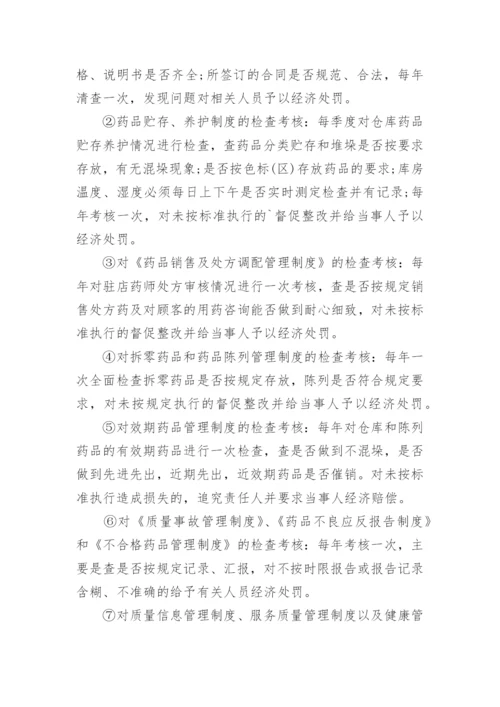 格、说明书是否齐全;所签订的合同是否规范、合法，每年清查一次，发现问题对相关人员予以经济处罚。

②药品贮存、养护制度的检查考核：每季度对仓库药品贮存养护情况进行检查，查药品分类贮存和堆垛是否按要求存放，有无混垛现象;是否按色标(区)存放药品的要求;库房温度、湿度必须每日上下午是否实时测定检查并有记录;每年考核一次，对未按标准执行的`督促整改并给当事人予以经济处罚。

③对《药品销售及处方调配管理制度》的检查考核：每年对驻店药师处方审核情况进行一次考核，查是否按规定销售处方药及对顾客的用药咨询能否做到耐心细致，对未按标准执行的督促整改并给当事人予以经济处罚。

④对拆零药品和药品陈列管理制度的检查考核：每年一次全面检查拆零药品是否按规定存放，陈列是否符合规定要求，对未按规定执行的督促整改并给当事人予以经济处罚。

⑤对效期药品管理制度的检查考核：每年对仓库和陈列药品的有效期药品进行一次检查，查是否做到不混垛，是否做到先进先出，近期先出，近效期药品是否催销。对未按标准执行造成损失的，追究责任人并要求当事人经济赔偿。

⑥对《质量事故管理制度》、《药品不良应反报告制度》和《不合格药品管理制度》的检查考核：每年考核一次，主要是查是否按规定记录、汇报，对不按时限报告或报告记录含糊、不准确的给予有关人员经济处罚。

⑦对质量信息管理制度、服务质量管理制度以及健康管